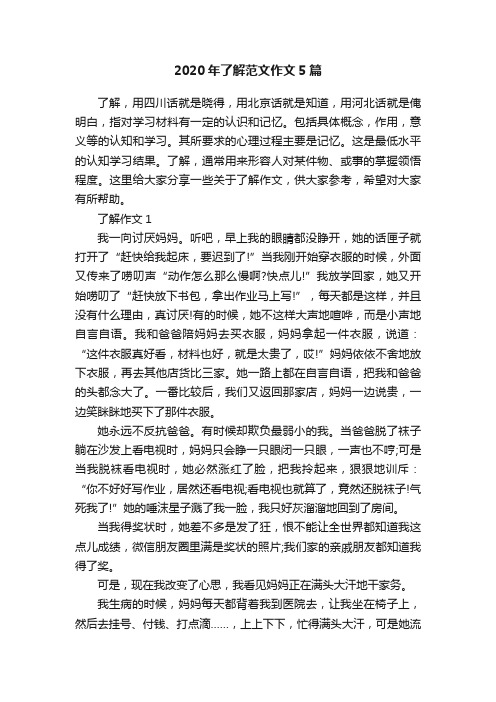 2020年了解范文作文5篇

了解，用四川话就是晓得，用北京话就是知道，用河北话就是俺明白，指对学习材料有一定的认识和记忆。包括具体概念，作用，意义等的认知和学习。其所要求的心理过程主要是记忆。这是最低水平的认知学习结果。了解，通常用来形容人对某件物、或事的掌握领悟程度。这里给大家分享一些关于了解作文，供大家参考，希望对大家有所帮助。

了解作文1

我一向讨厌妈妈。听吧，早上我的眼睛都没睁开，她的话匣子就打开了“赶快给我起床，要迟到了!”当我刚开始穿衣服的时候，外面又传来了唠叨声“动作怎么那么慢啊?快点儿!”我放学回家，她又开始唠叨了“赶快放下书包，拿出作业马上写!”，每天都是这样，并且没有什么理由，真讨厌!有的时候，她不这样大声地喧哗，而是小声地自言自语。我和爸爸陪妈妈去买衣服，妈妈拿起一件衣服，说道：“这件衣服真好看，材料也好，就是太贵了，哎!”妈妈依依不舍地放下衣服，再去其他店货比三家。她一路上都在自言自语，把我和爸爸的头都念大了。一番比较后，我们又返回那家店，妈妈一边说贵，一边笑眯眯地买下了那件衣服。

她永远不反抗爸爸。有时候却欺负最弱小的我。当爸爸脱了袜子躺在沙发上看电视时，妈妈只会睁一只眼闭一只眼，一声也不哼;可是当我脱袜看电视时，她必然涨红了脸，把我拎起来，狠狠地训斥：“你不好好写作业，居然还看电视;看电视也就算了，竟然还脱袜子!气死我了!”她的唾沫星子溅了我一脸，我只好灰溜溜地回到了房间。

当我得奖状时，她差不多是发了狂，恨不能让全世界都知道我这点儿成绩，微信朋友圈里满是奖状的照片;我们家的亲戚朋友都知道我得了奖。

可是，现在我改变了心思，我看见妈妈正在满头大汗地干家务。

我生病的时候，妈妈每天都背着我到医院去，让我坐在椅子上，然后去挂号、付钱、打点滴……，上上下下，忙得满头大汗，可是她流